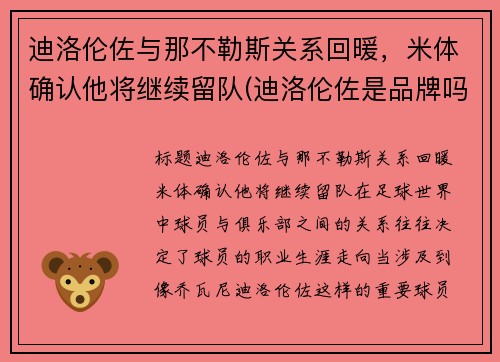 迪洛伦佐与那不勒斯关系回暖，米体确认他将继续留队(迪洛伦佐是品牌吗

标题迪洛伦佐与那不勒斯关系回暖米体确认他将继续留队在足球世界中球员与俱乐部之间的关系往往决定了球员的职业生涯走向当涉及到像乔瓦尼迪洛伦佐这样的重要球员